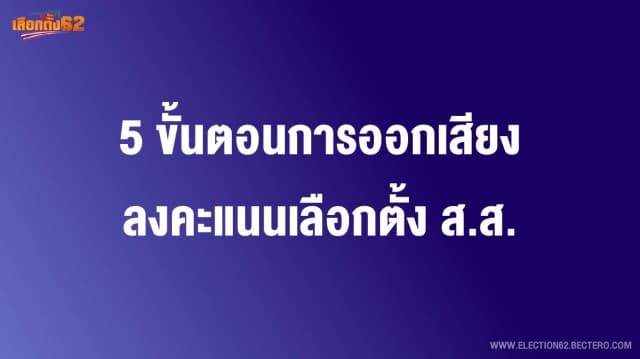 เลือกตั้ง62

5 ขั้นตอนการออกเสียง
ลงคะแนนเลือกตั้ง ส.ส.

WWW.ELECTION62.BECTERO.COM